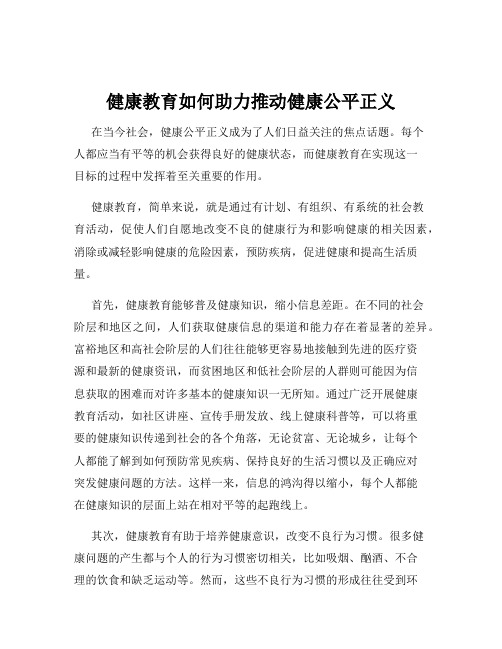 健康教育如何助力推动健康公平正义

在当今社会，健康公平正义成为了人们日益关注的焦点话题。每个人都应当有平等的机会获得良好的健康状态，而健康教育在实现这一目标的过程中发挥着至关重要的作用。

健康教育，简单来说，就是通过有计划、有组织、有系统的社会教育活动，促使人们自愿地改变不良的健康行为和影响健康的相关因素，消除或减轻影响健康的危险因素，预防疾病，促进健康和提高生活质量。

首先，健康教育能够普及健康知识，缩小信息差距。在不同的社会阶层和地区之间，人们获取健康信息的渠道和能力存在着显著的差异。富裕地区和高社会阶层的人们往往能够更容易地接触到先进的医疗资源和最新的健康资讯，而贫困地区和低社会阶层的人群则可能因为信息获取的困难而对许多基本的健康知识一无所知。通过广泛开展健康教育活动，如社区讲座、宣传手册发放、线上健康科普等，可以将重要的健康知识传递到社会的各个角落，无论贫富、无论城乡，让每个人都能了解到如何预防常见疾病、保持良好的生活习惯以及正确应对突发健康问题的方法。这样一来，信息的鸿沟得以缩小，每个人都能在健康知识的层面上站在相对平等的起跑线上。

其次，健康教育有助于培养健康意识，改变不良行为习惯。很多健康问题的产生都与个人的行为习惯密切相关，比如吸烟、酗酒、不合理的饮食和缺乏运动等。然而，这些不良行为习惯的形成往往受到环